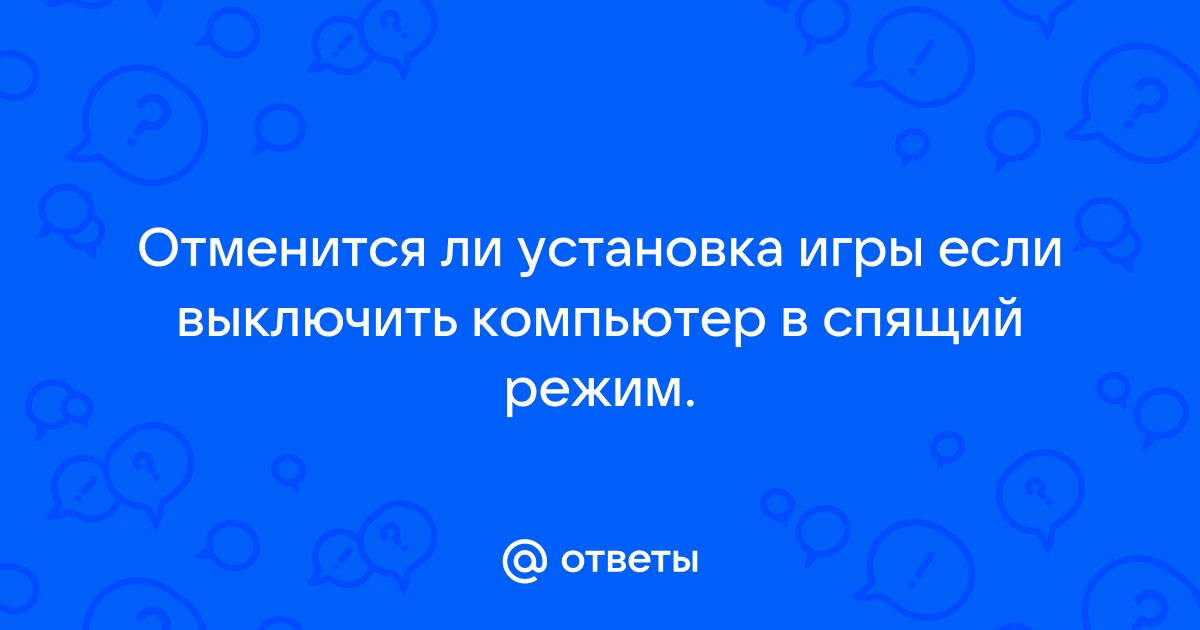 Отменится ли установка игры если выключить компьютер в спящий режим.

@ ответы